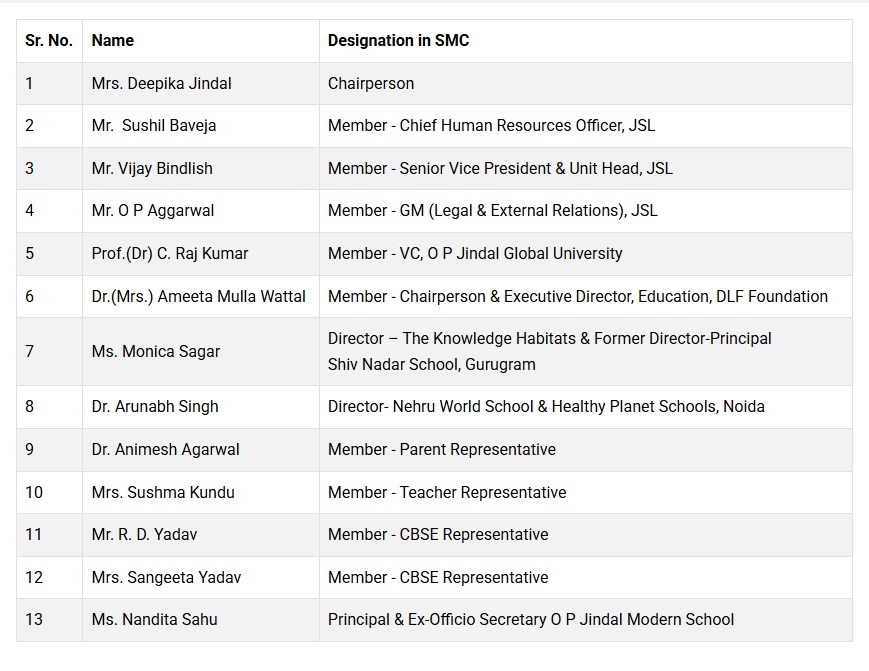 | Sr. No. | Name | Designation in SMC |
|---|---|---|
| 1 | Mrs. Deepika Jindal | Chairperson |
| 2 | Mr. Sushil Baveja | Member - Chief Human Resources Officer, JSL |
| 3 | Mr. Vijay Bindlish | Member - Senior Vice President & Unit Head, JSL |
| 4 | Mr. O P Aggarwal | Member - GM (Legal & External Relations), JSL |
| 5 | Prof.(Dr) C. Raj Kumar | Member - VC, O P Jindal Global University |
| 6 | Dr.(Mrs.) Ameeta Mulla Wattal | Member - Chairperson & Executive Director, Education, DLF Foundation |
| 7 | Ms. Monica Sagar | Director – The Knowledge Habitats & Former Director-Principal Shiv Nadar School, Gurugram |
| 8 | Dr. Arunabh Singh | Director- Nehru World School & Healthy Planet Schools, Noida |
| 9 | Dr. Animesh Agarwal | Member - Parent Representative |
| 10 | Mrs. Sushma Kundu | Member - Teacher Representative |
| 11 | Mr. R. D. Yadav | Member - CBSE Representative |
| 12 | Mrs. Sangeeta Yadav | Member - CBSE Representative |
| 13 | Ms. Nandita Sahu | Principal & Ex-Officio Secretary O P Jindal Modern School |